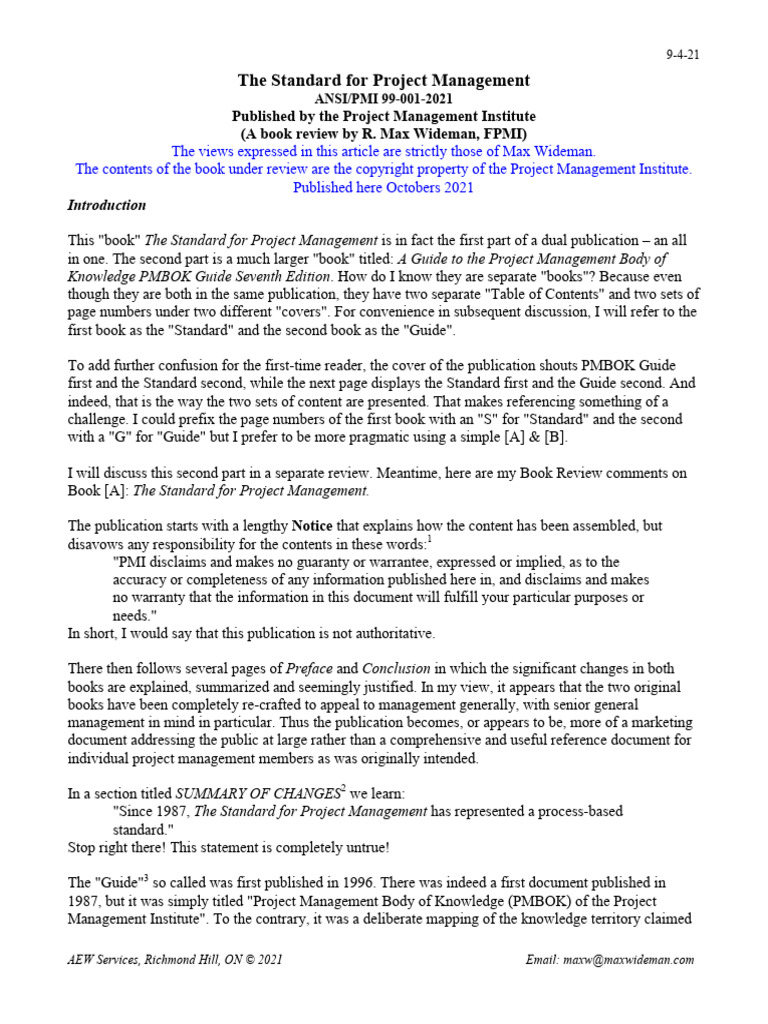 9-4-21

The Standard for Project Management
ANSI/PMI 99-001-2021
Published by the Project Management Institute
(A book review by R. Max Wideman, FPMI)
The views expressed in this article are strictly those of Max Wideman.
The contents of the book under review are the copyright property of the Project Management Institute.
Published here Octobers 2021

Introduction

This "book" The Standard for Project Management is in fact the first part of a dual publication – an all in one. The second part is a much larger "book" titled: A Guide to the Project Management Body of Knowledge PMBOK Guide Seventh Edition. How do I know they are separate "books"? Because even though they are both in the same publication, they have two separate "Table of Contents" and two sets of page numbers under two different "covers". For convenience in subsequent discussion, I will refer to the first book as the "Standard" and the second book as the "Guide".

To add further confusion for the first-time reader, the cover of the publication shouts PMBOK Guide first and the Standard second, while the next page displays the Standard first and the Guide second. And indeed, that is the way the two sets of content are presented. That makes referencing something of a challenge. I could prefix the page numbers of the first book with an "S" for "Standard" and the second with a "G" for "Guide" but I prefer to be more pragmatic using a simple [A] & [B].

I will discuss this second part in a separate review. Meantime, here are my Book Review comments on Book [A]: The Standard for Project Management.

The publication starts with a lengthy Notice that explains how the content has been assembled, but disavows any responsibility for the contents in these words:$^1$
"PMI disclaims and makes no guaranty or warrantee, expressed or implied, as to the accuracy or completeness of any information published here in, and disclaims and makes no warranty that the information in this document will fulfill your particular purposes or needs."
In short, I would say that this publication is not authoritative.

There then follows several pages of Preface and Conclusion in which the significant changes in both books are explained, summarized and seemingly justified. In my view, it appears that the two original books have been completely re-crafted to appeal to management generally, with senior general management in mind in particular. Thus the publication becomes, or appears to be, more of a marketing document addressing the public at large rather than a comprehensive and useful reference document for individual project management members as was originally intended.

In a section titled SUMMARY OF CHANGES$^2$ we learn:
"Since 1987, The Standard for Project Management has represented a process-based standard."
Stop right there! This statement is completely untrue!

The "Guide"$^3$ so called was first published in 1996. There was indeed a first document published in 1987, but it was simply titled "Project Management Body of Knowledge (PMBOK) of the Project Management Institute". To the contrary, it was a deliberate mapping of the knowledge territory claimed

AEW Services, Richmond Hill, ON © 2021 Email: maxw@maxwideman.com